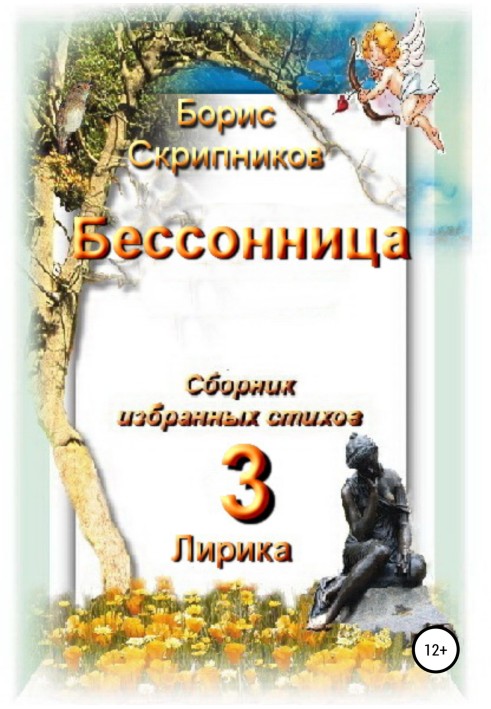 Борис Скрипников

Бессонница

Сборник избранных стихов

3

Лирика

12+